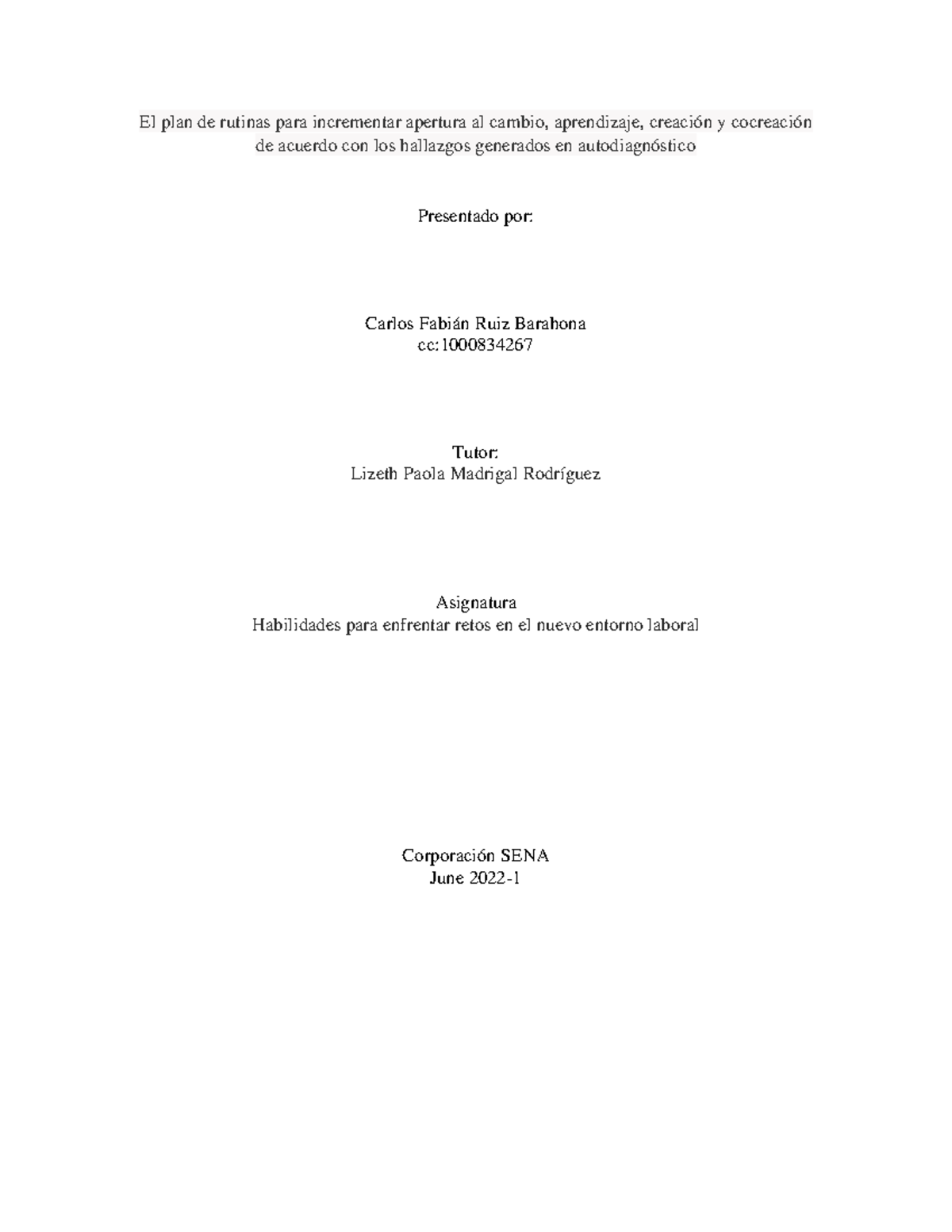 El plan de rutinas para incrementar apertura al cambio, aprendizaje, creación y cocreación de acuerdo con los hallazgos generados en autodiagnóstico

Presentado por:

Carlos Fabián Ruiz Barahona
cc:1000834267

Tutor:
Lizeth Paola Madrigal Rodríguez

Asignatura
Habilidades para enfrentar retos en el nuevo entorno laboral

Corporación SENA
June 2022-1